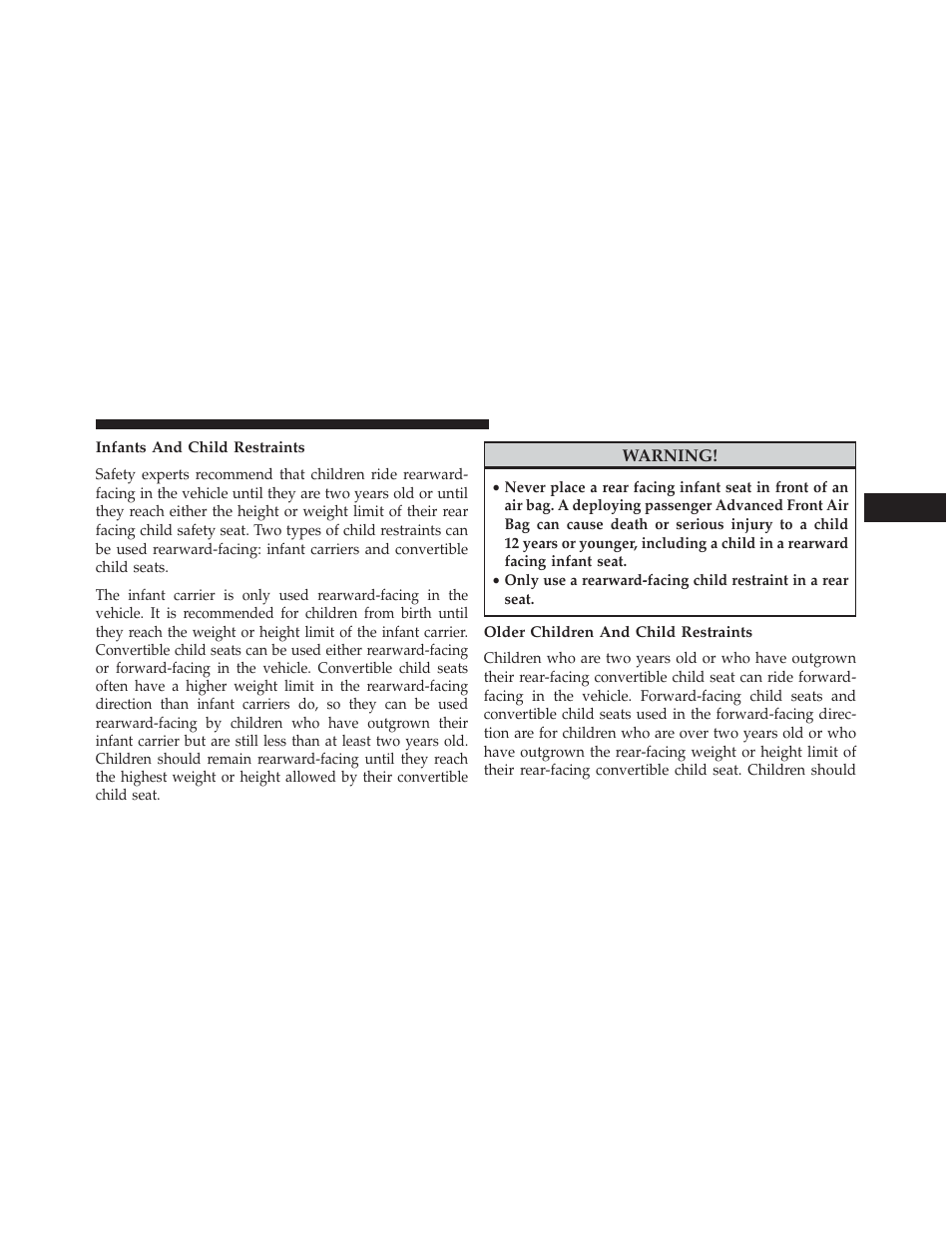 Infants And Child Restraints

Safety experts recommend that children ride rearward-facing in the vehicle until they are two years old or until they reach either the height or weight limit of their rear facing child safety seat. Two types of child restraints can be used rearward-facing: infant carriers and convertible child seats.

The infant carrier is only used rearward-facing in the vehicle. It is recommended for children from birth until they reach the weight or height limit of the infant carrier. Convertible child seats can be used either rearward-facing or forward-facing in the vehicle. Convertible child seats often have a higher weight limit in the rearward-facing direction than infant carriers do, so they can be used rearward-facing by children who have outgrown their infant carrier but are still less than at least two years old. Children should remain rearward-facing until they reach the highest weight or height allowed by their convertible child seat.

WARNING!

• Never place a rear facing infant seat in front of an air bag. A deploying passenger Advanced Front Air Bag can cause death or serious injury to a child 12 years or younger, including a child in a rearward facing infant seat.
• Only use a rearward-facing child restraint in a rear seat.

Older Children And Child Restraints

Children who are two years old or who have outgrown their rear-facing convertible child seat can ride forward-facing in the vehicle. Forward-facing child seats and convertible child seats used in the forward-facing direction are for children who are over two years old or who have outgrown the rear-facing weight or height limit of their rear-facing convertible child seat. Children should